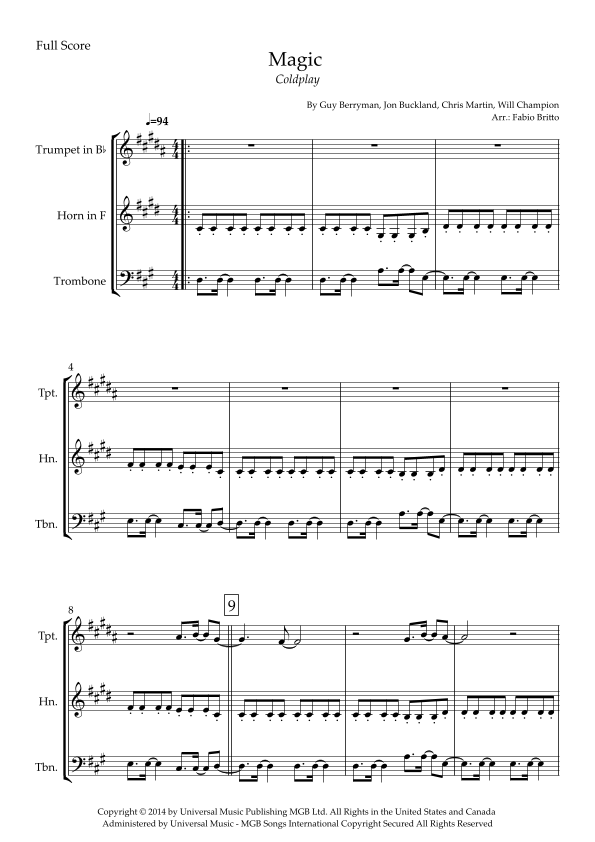 Full Score

Magic
Coldplay

By Guy Berryman, Jon Buckland, Chris Martin, Will Champion
Arr.: Fabio Britto

♩=94

Trumpet in B♭

Horn in F

Trombone

4

Tpt.

Hn.

Tbn.

8

9

Tpt.

Hn.

Tbn.

Copyright © 2014 by Universal Music Publishing MGB Ltd. All Rights in the United States and Canada
Administered by Universal Music - MGB Songs International Copyright Secured All Rights Reserved